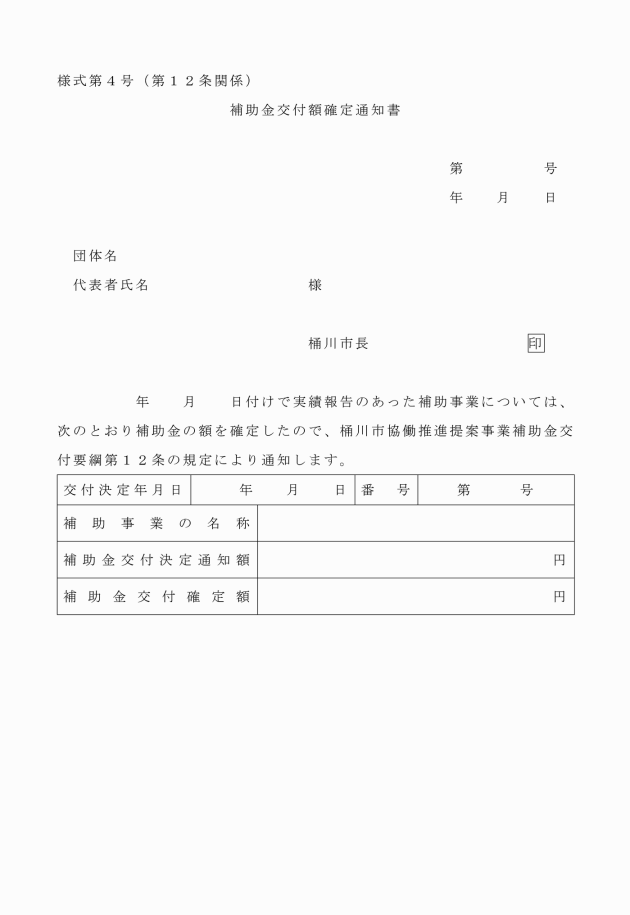 様式第４号（第１２条関係）

補助金交付額確定通知書

第　　　　号
年　　月　　日

団体名
代表者氏名　　　　　　　　　　様

桶川市長　　　　　　　　　　印

年　　月　　日付けで実績報告のあった補助事業については、次のとおり補助金の額を確定したので、桶川市協働推進提案事業補助金交付要綱第１２条の規定により通知します。

| 交付決定年月日 | 年　　月　　日 | 番　号 | 第　　　号 |
|---|---|---|---|
| 補助事業の名称 | | | |
| 補助金交付決定通知額 | 円 | | |
| 補助金交付確定額 | 円 | | |